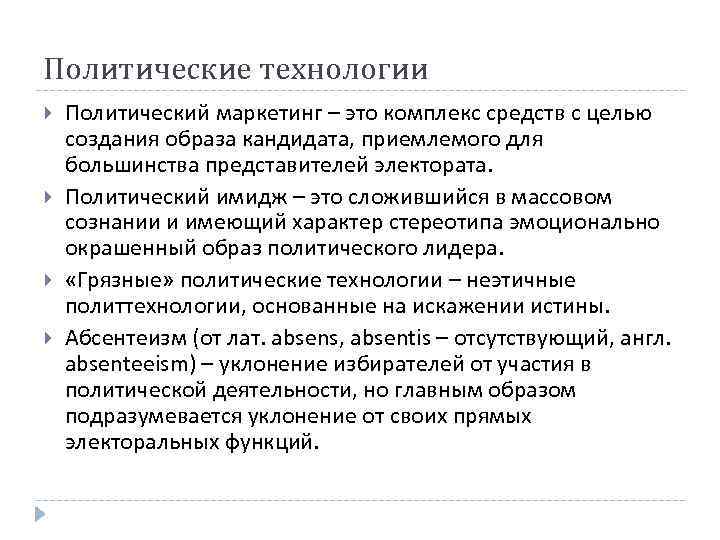 Политические технологии

Политический маркетинг – это комплекс средств с целью создания образа кандидата, приемлемого для большинства представителей электората.

Политический имидж – это сложившийся в массовом сознании и имеющий характер стереотипа эмоционально окрашенный образ политического лидера.

«Грязные» политические технологии – неэтичные политтехнологии, основанные на искажении истины.

Абсентеизм (от лат. absens, absentis – отсутствующий, англ. absenteeism) – уклонение избирателей от участия в политической деятельности, но главным образом подразумевается уклонение от своих прямых электоральных функций.